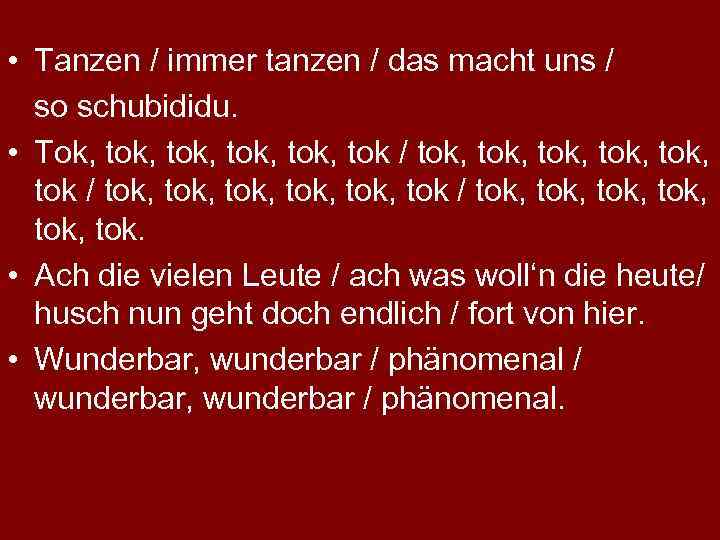 • Tanzen / immer tanzen / das macht uns / so schubididu.
• Tok, tok, tok, tok, tok, tok / tok, tok, tok, tok, tok, tok / tok, tok, tok, tok, tok, tok / tok, tok, tok, tok, tok, tok.
• Ach die vielen Leute / ach was woll‘n die heute/ husch nun geht doch endlich / fort von hier.
• Wunderbar, wunderbar / phänomenal / wunderbar, wunderbar / phänomenal.